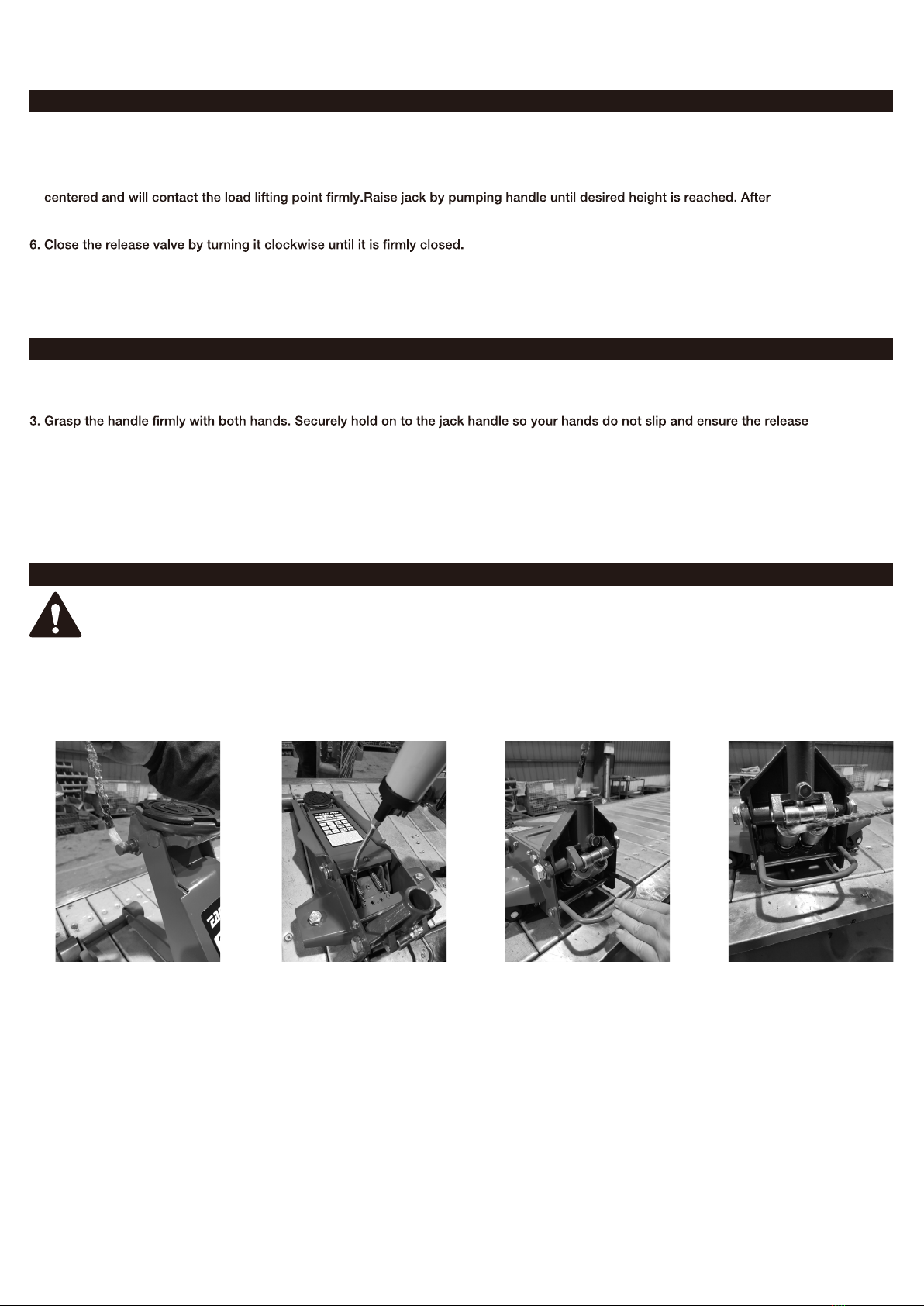 centered and will contact the load lifting point firmly.Raise jack by pumping handle until desired height is reached. After

6. Close the release valve by turning it clockwise until it is firmly closed.

3. Grasp the handle firmly with both hands. Securely hold on to the jack handle so your hands do not slip and ensure the release